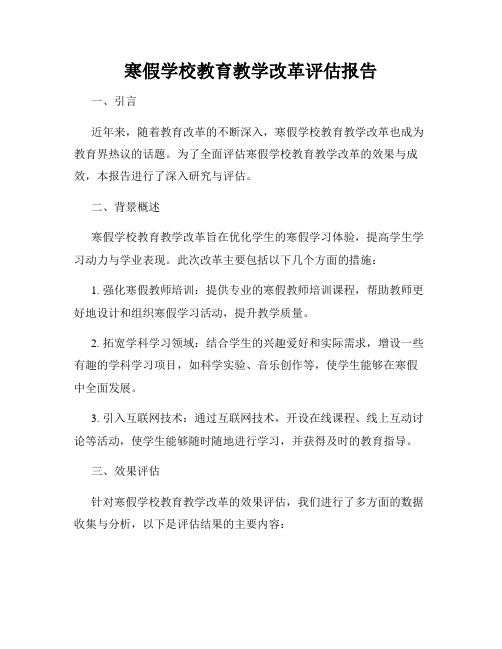 寒假学校教育教学改革评估报告

一、引言

近年来，随着教育改革的不断深入，寒假学校教育教学改革也成为教育界热议的话题。为了全面评估寒假学校教育教学改革的效果与成效，本报告进行了深入研究与评估。

二、背景概述

寒假学校教育教学改革旨在优化学生的寒假学习体验，提高学生学习动力与学业表现。此次改革主要包括以下几个方面的措施：

1. 强化寒假教师培训：提供专业的寒假教师培训课程，帮助教师更好地设计和组织寒假学习活动，提升教学质量。

2. 拓宽学科学习领域：结合学生的兴趣爱好和实际需求，增设一些有趣的学科学习项目，如科学实验、音乐创作等，使学生能够在寒假中全面发展。

3. 引入互联网技术：通过互联网技术，开设在线课程、线上互动讨论等活动，使学生能够随时随地进行学习，并获得及时的教育指导。

三、效果评估

针对寒假学校教育教学改革的效果评估，我们进行了多方面的数据收集与分析，以下是评估结果的主要内容：